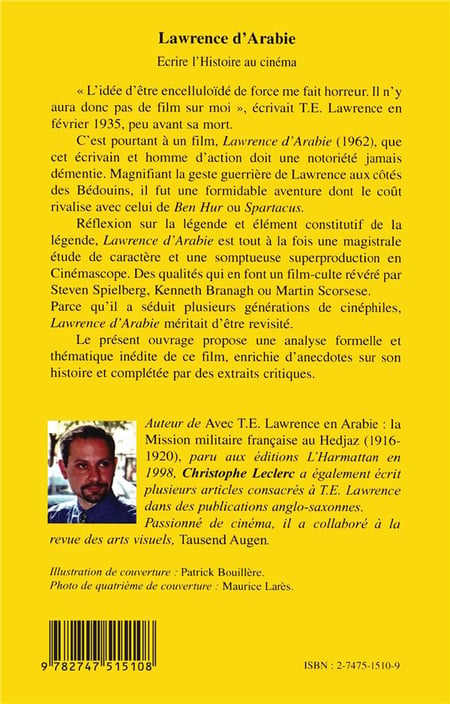 Lawrence d'Arabie

Ecrire l'Histoire au cinéma

« L'idée d'être encelluloïdé de force me fait horreur. Il n'y aura donc pas de film sur moi », écrivait T.E. Lawrence en février 1935, peu avant sa mort.

C'est pourtant à un film, Lawrence d'Arabie (1962), que cet écrivain et homme d'action doit une notoriété jamais démentie. Magnifiant la geste guerrière de Lawrence aux côtés des Bédouins, il fut une formidable aventure dont le coût rivalise avec celui de Ben Hur ou Spartacus.

Réflexion sur la légende et élément constitutif de la légende, Lawrence d'Arabie est tout à la fois une magistrale étude de caractère et une somptueuse superproduction en Cinémascope. Des qualités qui en font un film-culte révéré par Steven Spielberg, Kenneth Branagh ou Martin Scorsese. Parce qu'il a séduit plusieurs générations de cinéphiles, Lawrence d'Arabie méritait d'être revisité.

Le présent ouvrage propose une analyse formelle et thématique inédite de ce film, enrichie d'anecdotes sur son histoire et complétée par des extraits critiques.

Auteur de Avec T.E. Lawrence en Arabie : la Mission militaire française au Hedjaz (1916-1920), paru aux éditions L'Harmattan en 1998, Christophe Leclerc a également écrit plusieurs articles consacrés à T.E. Lawrence dans des publications anglo-saxonnes. Passionné de cinéma, il a collaboré à la revue des arts visuels, Tausend Augen.

Illustration de couverture : Patrick Bouillère.
Photo de quatrième de couverture : Maurice Larès.

9 782747 515108

ISBN : 2-7475-1510-9